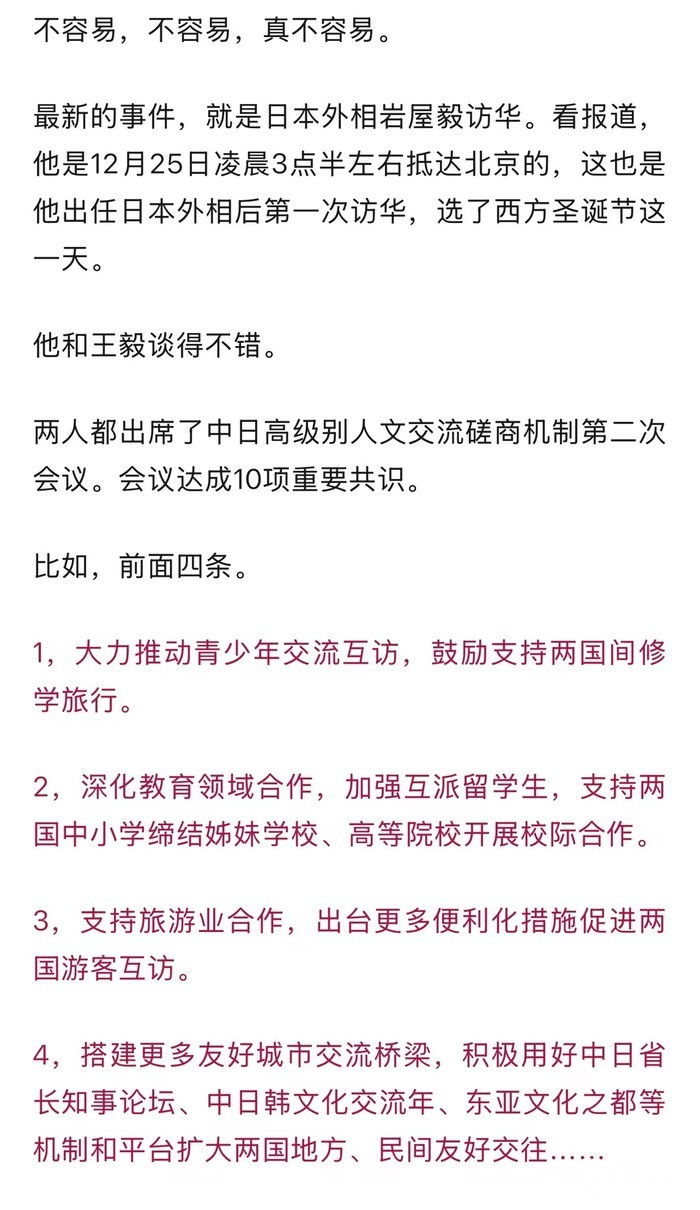 不容易，不容易，真不容易。

最新的事件，就是日本外相岩屋毅访华。看报道，他是12月25日凌晨3点半左右抵达北京的，这也是他出任日本外相后第一次访华，选了西方圣诞节这一天。

他和王毅谈得不错。

两人都出席了中日高级别人文交流磋商机制第二次会议。会议达成10项重要共识。

比如，前面四条。

1，大力推动青少年交流互访，鼓励支持两国间修学旅行。

2，深化教育领域合作，加强互派留学生，支持两国中小学缔结姊妹学校、高等院校开展校际合作。

3，支持旅游业合作，出台更多便利化措施促进两国游客互访。

4，搭建更多友好城市交流桥梁，积极用好中日省长知事论坛、中日韩文化交流年、东亚文化之都等机制和平台扩大两国地方、民间友好交往……